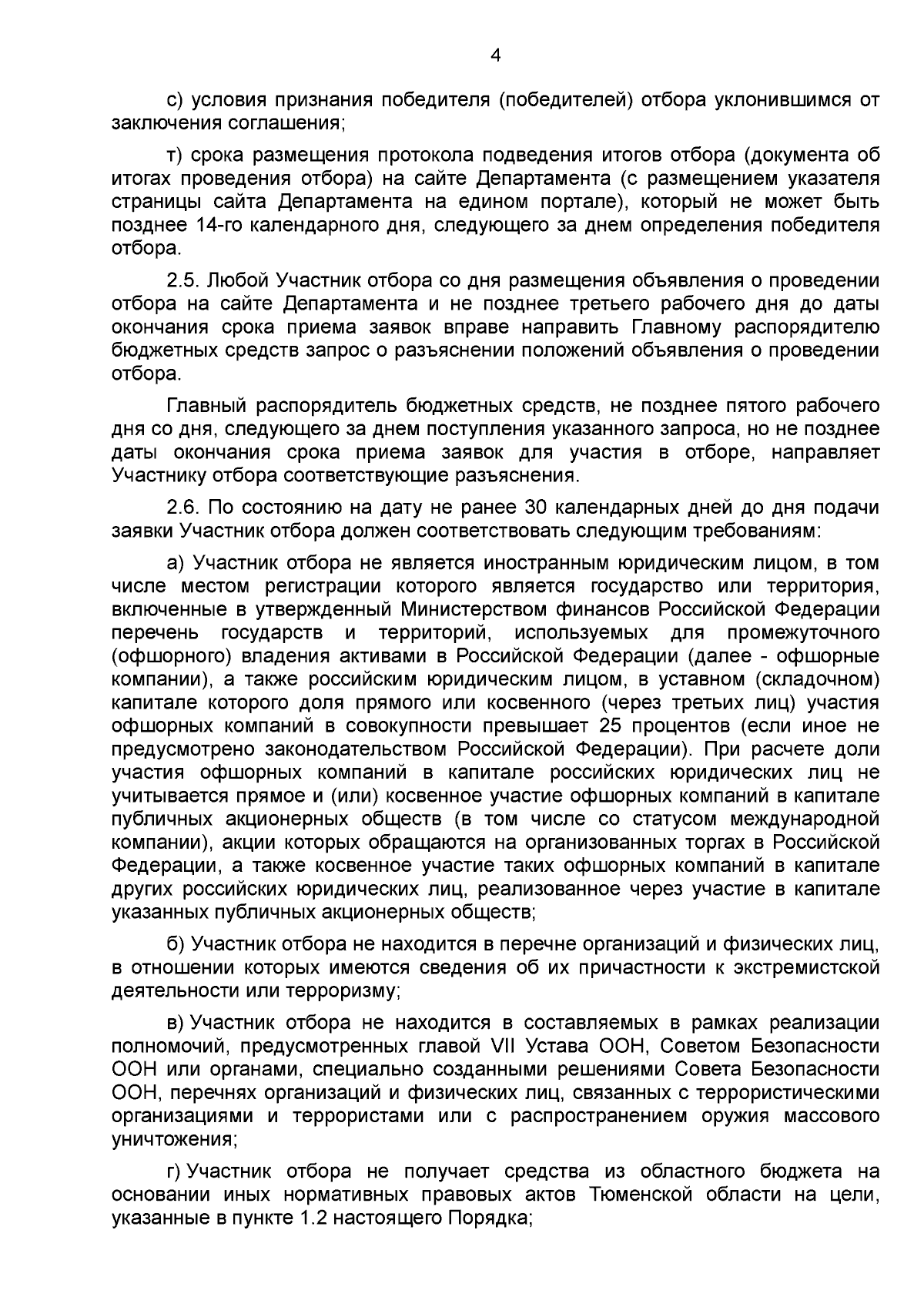 4

с) условия признания победителя (победителей) отбора уклонившимся от заключения соглашения;

т) срока размещения протокола подведения итогов отбора (документа об итогах проведения отбора) на сайте Департамента (с размещением указателя страницы сайта Департамента на едином портале), который не может быть позднее 14-го календарного дня, следующего за днем определения победителя отбора.

2.5. Любой Участник отбора со дня размещения объявления о проведении отбора на сайте Департамента и не позднее третьего рабочего дня до даты окончания срока приема заявок вправе направить Главному распорядителю бюджетных средств запрос о разъяснении положений объявления о проведении отбора.

Главный распорядитель бюджетных средств, не позднее пятого рабочего дня со дня, следующего за днем поступления указанного запроса, но не позднее даты окончания срока приема заявок для участия в отборе, направляет Участнику отбора соответствующие разъяснения.

2.6. По состоянию на дату не ранее 30 календарных дней до дня подачи заявки Участник отбора должен соответствовать следующим требованиям:

а) Участник отбора не является иностранным юридическим лицом, в том числе местом регистрации которого является государство или территория, включенные в утвержденный Министерством финансов Российской Федерации перечень государств и территорий, используемых для промежуточного (офшорного) владения активами в Российской Федерации (далее - офшорные компании), а также российским юридическим лицом, в уставном (складочном) капитале которого доля прямого или косвенного (через третьих лиц) участия офшорных компаний в совокупности превышает 25 процентов (если иное не предусмотрено законодательством Российской Федерации). При расчете доли участия офшорных компаний в капитале российских юридических лиц не учитывается прямое и (или) косвенное участие офшорных компаний в капитале публичных акционерных обществ (в том числе со статусом международной компании), акции которых обращаются на организованных торгах в Российской Федерации, а также косвенное участие таких офшорных компаний в капитале других российских юридических лиц, реализованное через участие в капитале указанных публичных акционерных обществ;

б) Участник отбора не находится в перечне организаций и физических лиц, в отношении которых имеются сведения об их причастности к экстремистской деятельности или терроризму;

в) Участник отбора не находится в составляемых в рамках реализации полномочий, предусмотренных главой VII Устава ООН, Советом Безопасности ООН или органами, специально созданными решениями Совета Безопасности ООН, перечнях организаций и физических лиц, связанных с террористическими организациями и террористами или с распространением оружия массового уничтожения;

г) Участник отбора не получает средства из областного бюджета на основании иных нормативных правовых актов Тюменской области на цели, указанные в пункте 1.2 настоящего Порядка;